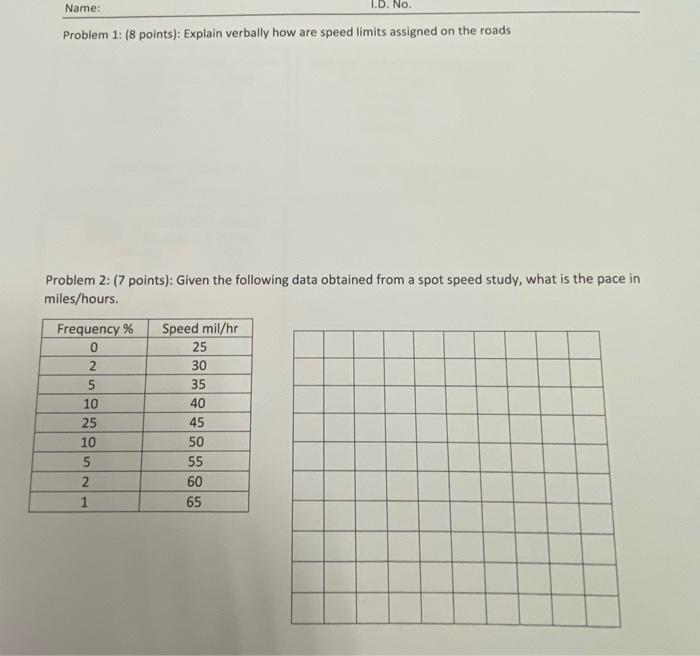 Name: I.D. No.

Problem 1: (8 points): Explain verbally how are speed limits assigned on the roads

Problem 2: (7 points): Given the following data obtained from a spot speed study, what is the pace in miles/hours.

| Frequency % | Speed mil/hr |
|---|---|
| 0 | 25 |
| 2 | 30 |
| 5 | 35 |
| 10 | 40 |
| 25 | 45 |
| 10 | 50 |
| 5 | 55 |
| 2 | 60 |
| 1 | 65 |